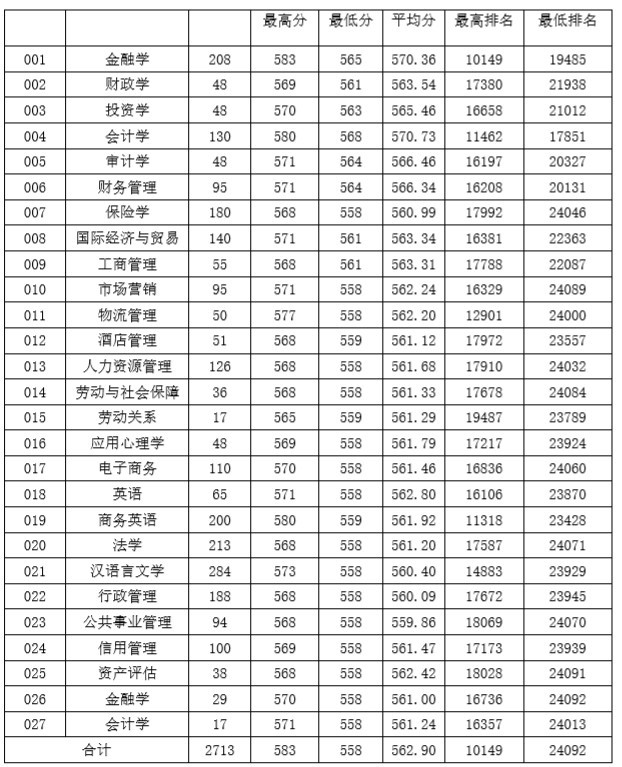 |  |  |  | 最高分 | 最低分 | 平均分 | 最高排名 | 最低排名 |
|---|---|---|---|---|---|---|---|
| 001 | 金融学 | 208 | 583 | 565 | 570.36 | 10149 | 19485 |
| 002 | 财政学 | 48 | 569 | 561 | 563.54 | 17380 | 21938 |
| 003 | 投资学 | 48 | 570 | 563 | 565.46 | 16658 | 21012 |
| 004 | 会计学 | 130 | 580 | 568 | 570.73 | 11462 | 17851 |
| 005 | 审计学 | 48 | 571 | 564 | 566.46 | 16197 | 20327 |
| 006 | 财务管理 | 95 | 571 | 564 | 566.34 | 16208 | 20131 |
| 007 | 保险学 | 180 | 568 | 558 | 560.99 | 17992 | 24046 |
| 008 | 国际经济与贸易 | 140 | 571 | 561 | 563.34 | 16381 | 22363 |
| 009 | 工商管理 | 55 | 568 | 561 | 563.31 | 17788 | 22087 |
| 010 | 市场营销 | 95 | 571 | 558 | 562.24 | 16329 | 24089 |
| 011 | 物流管理 | 50 | 577 | 558 | 562.20 | 12901 | 24000 |
| 012 | 酒店管理 | 51 | 568 | 559 | 561.12 | 17972 | 23557 |
| 013 | 人力资源管理 | 126 | 568 | 558 | 561.68 | 17910 | 24032 |
| 014 | 劳动与社会保障 | 36 | 568 | 558 | 561.33 | 17678 | 24084 |
| 015 | 劳动关系 | 17 | 565 | 559 | 561.29 | 19487 | 23789 |
| 016 | 应用心理学 | 48 | 569 | 558 | 561.79 | 17217 | 23924 |
| 017 | 电子商务 | 110 | 570 | 558 | 561.46 | 16836 | 24060 |
| 018 | 英语 | 65 | 571 | 558 | 562.80 | 16106 | 23870 |
| 019 | 商务英语 | 200 | 580 | 559 | 561.92 | 11318 | 23428 |
| 020 | 法学 | 213 | 568 | 558 | 561.20 | 17587 | 24071 |
| 021 | 汉语言文学 | 284 | 573 | 558 | 560.40 | 14883 | 23929 |
| 022 | 行政管理 | 188 | 568 | 558 | 560.09 | 17672 | 23945 |
| 023 | 公共事业管理 | 94 | 568 | 558 | 559.86 | 18069 | 24070 |
| 024 | 信用管理 | 100 | 569 | 558 | 561.47 | 17173 | 23939 |
| 025 | 资产评估 | 38 | 568 | 558 | 562.42 | 18028 | 24091 |
| 026 | 金融学 | 29 | 570 | 558 | 561.00 | 16736 | 24092 |
| 027 | 会计学 | 17 | 571 | 558 | 561.24 | 16357 | 24013 |
| 合计 |  | 2713 | 583 | 558 | 562.90 | 10149 | 24092 |